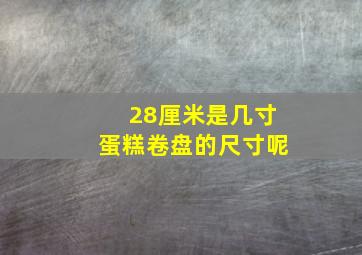 28厘米是几寸
蛋糕卷盘的尺寸呢